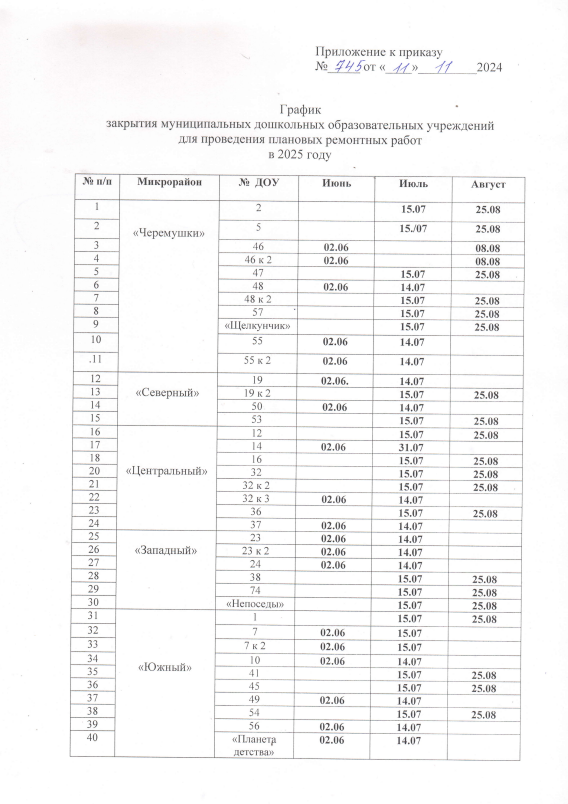 Приложение к приказу
№ 745 от « 11 » 11 2024

График
закрытия муниципальных дошкольных образовательных учреждений
для проведения плановых ремонтных работ
в 2025 году

| № п/п | Микрорайон | № ДОУ | Июнь | Июль | Август |
|---|---|---|---|---|---|
| 1 | «Черемушки» | 2 | | 15.07 | 25.08 |
| 2 | | 5 | | 15./07 | 25.08 |
| 3 | | 46 | 02.06 | | 08.08 |
| 4 | | 46 к 2 | 02.06 | | 08.08 |
| 5 | | 47 | | 15.07 | 25.08 |
| 6 | | 48 | 02.06 | 14.07 | |
| 7 | | 48 к 2 | | 15.07 | 25.08 |
| 8 | | 57 | | 15.07 | 25.08 |
| 9 | | «Щелкунчик» | | 15.07 | 25.08 |
| 10 | | 55 | 02.06 | 14.07 | |
| .11 | | 55 к 2 | 02.06 | 14.07 | |
| 12 | «Северный» | 19 | 02.06. | 14.07 | |
| 13 | | 19 к 2 | | 15.07 | 25.08 |
| 14 | | 50 | 02.06 | 14.07 | |
| 15 | | 53 | | 15.07 | 25.08 |
| 16 | «Центральный» | 12 | | 15.07 | 25.08 |
| 17 | | 14 | 02.06 | 31.07 | |
| 18 | | 16 | | 15.07 | 25.08 |
| 20 | | 32 | | 15.07 | 25.08 |
| 21 | | 32 к 2 | | 15.07 | 25.08 |
| 22 | | 32 к 3 | 02.06 | 14.07 | |
| 23 | | 36 | | 15.07 | 25.08 |
| 24 | | 37 | 02.06 | 14.07 | |
| 25 | «Западный» | 23 | 02.06 | 14.07 | |
| 26 | | 23 к 2 | 02.06 | 14.07 | |
| 27 | | 24 | 02.06 | 14.07 | |
| 28 | | 38 | | 15.07 | 25.08 |
| 29 | | 74 | | 15.07 | 25.08 |
| 30 | | «Непоседы» | | 15.07 | 25.08 |
| 31 | «Южный» | 1 | | 15.07 | 25.08 |
| 32 | | 7 | 02.06 | 15.07 | |
| 33 | | 7 к 2 | 02.06 | 15.07 | |
| 34 | | 10 | 02.06 | 14.07 | |
| 35 | | 41 | | 15.07 | 25.08 |
| 36 | | 45 | | 15.07 | 25.08 |
| 37 | | 49 | 02.06 | 14.07 | |
| 38 | | 54 | | 15.07 | 25.08 |
| 39 | | 56 | 02.06 | 14.07 | |
| 40 | | «Планета детства» | 02.06 | 14.07 | |